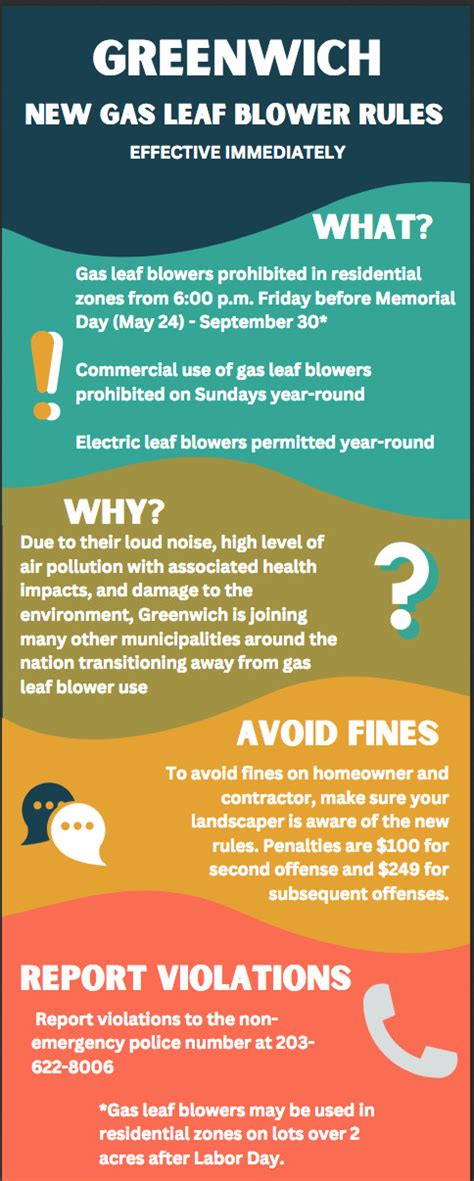 GREENWICH

NEW GAS LEAF BLOWER RULES

EFFECTIVE IMMEDIATELY

WHAT?

Gas leaf blowers prohibited in residential zones from 6:00 p.m. Friday before Memorial Day (May 24) - September 30*

Commercial use of gas leaf blowers prohibited on Sundays year-round

Electric leaf blowers permitted year-round

WHY?

Due to their loud noise, high level of air pollution with associated health impacts, and damage to the environment, Greenwich is joining many other municipalities around the nation transitioning away from gas leaf blower use

AVOID FINES

To avoid fines on homeowner and contractor, make sure your landscaper is aware of the new rules. Penalties are $100 for second offense and $249 for subsequent offenses.

REPORT VIOLATIONS

Report violations to the non-emergency police number at 203-622-8006

*Gas leaf blowers may be used in residential zones on lots over 2 acres after Labor Day.